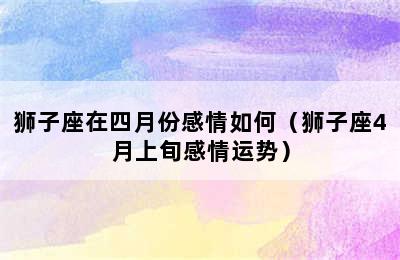 狮子座在四月份感情如何（狮子座4月上旬感情运势）